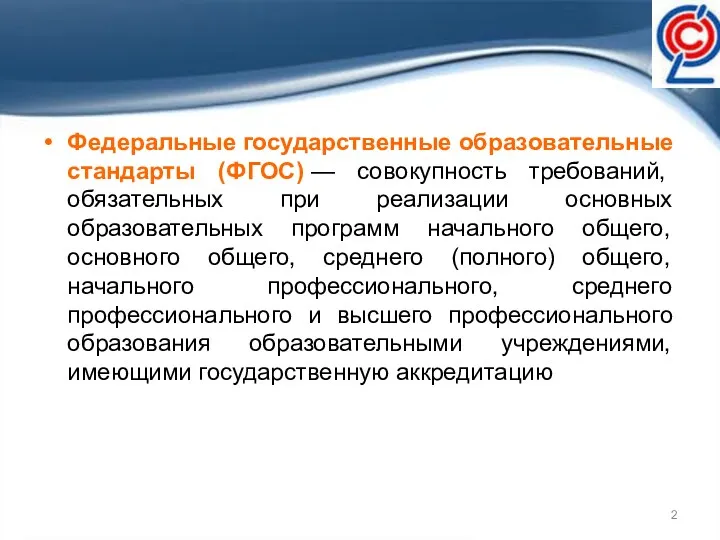 • Федеральные государственные образовательные стандарты (ФГОС) — совокупность требований, обязательных при реализации основных образовательных программ начального общего, основного общего, среднего (полного) общего, начального профессионального, среднего профессионального и высшего профессионального образования образовательными учреждениями, имеющими государственную аккредитацию

2